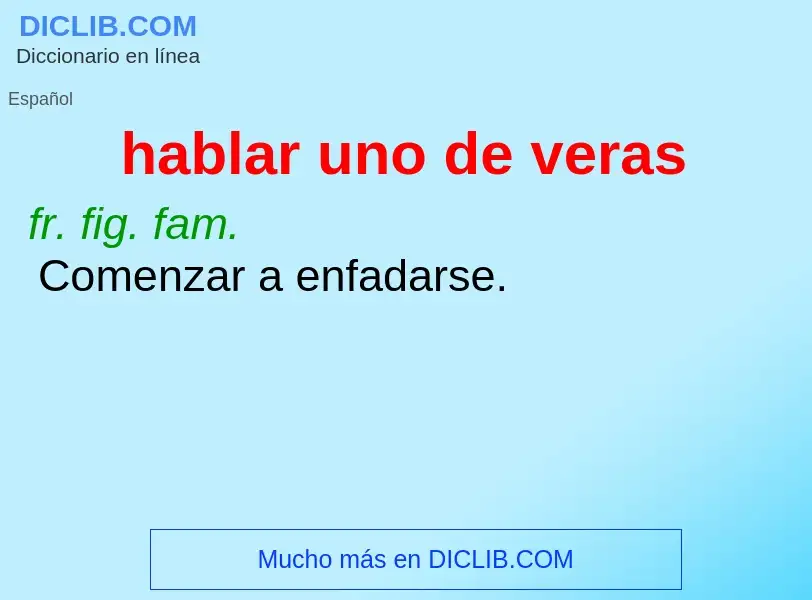 DICLIB.COM
Diccionario en línea

Español

hablar uno de veras

fr. fig. fam.
Comenzar a enfadarse.

Mucho más en DICLIB.COM